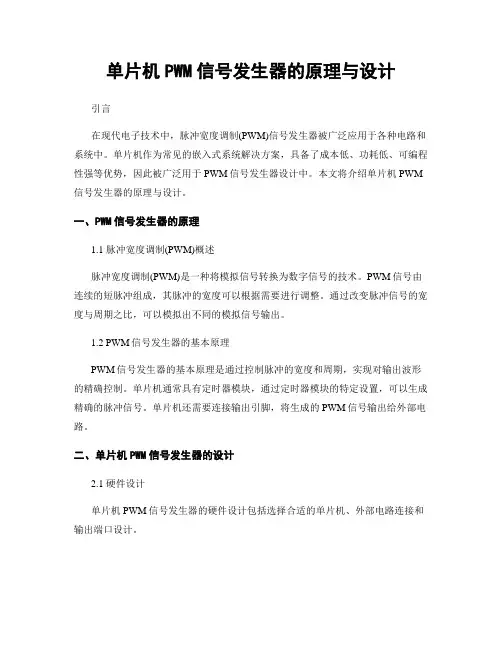 单片机 PWM 信号发生器的原理与设计

引言

在现代电子技术中，脉冲宽度调制(PWM)信号发生器被广泛应用于各种电路和系统中。单片机作为常见的嵌入式系统解决方案，具备了成本低、功耗低、可编程性强等优势，因此被广泛用于 PWM 信号发生器设计中。本文将介绍单片机 PWM 信号发生器的原理与设计。

一、PWM 信号发生器的原理

1.1 脉冲宽度调制(PWM)概述

脉冲宽度调制(PWM)是一种将模拟信号转换为数字信号的技术。PWM 信号由连续的短脉冲组成，其脉冲的宽度可以根据需要进行调整。通过改变脉冲信号的宽度与周期之比，可以模拟出不同的模拟信号输出。

1.2 PWM 信号发生器的基本原理

PWM 信号发生器的基本原理是通过控制脉冲的宽度和周期，实现对输出波形的精确控制。单片机通常具有定时器模块，通过定时器模块的特定设置，可以生成精确的脉冲信号。单片机还需要连接输出引脚，将生成的 PWM 信号输出给外部电路。

二、单片机 PWM 信号发生器的设计

2.1 硬件设计

单片机 PWM 信号发生器的硬件设计包括选择合适的单片机、外部电路连接和输出端口设计。